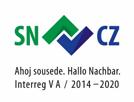 SN CZ

Ahoj sousede. Hallo Nachbar.
Interreg V A / 2014 – 2020